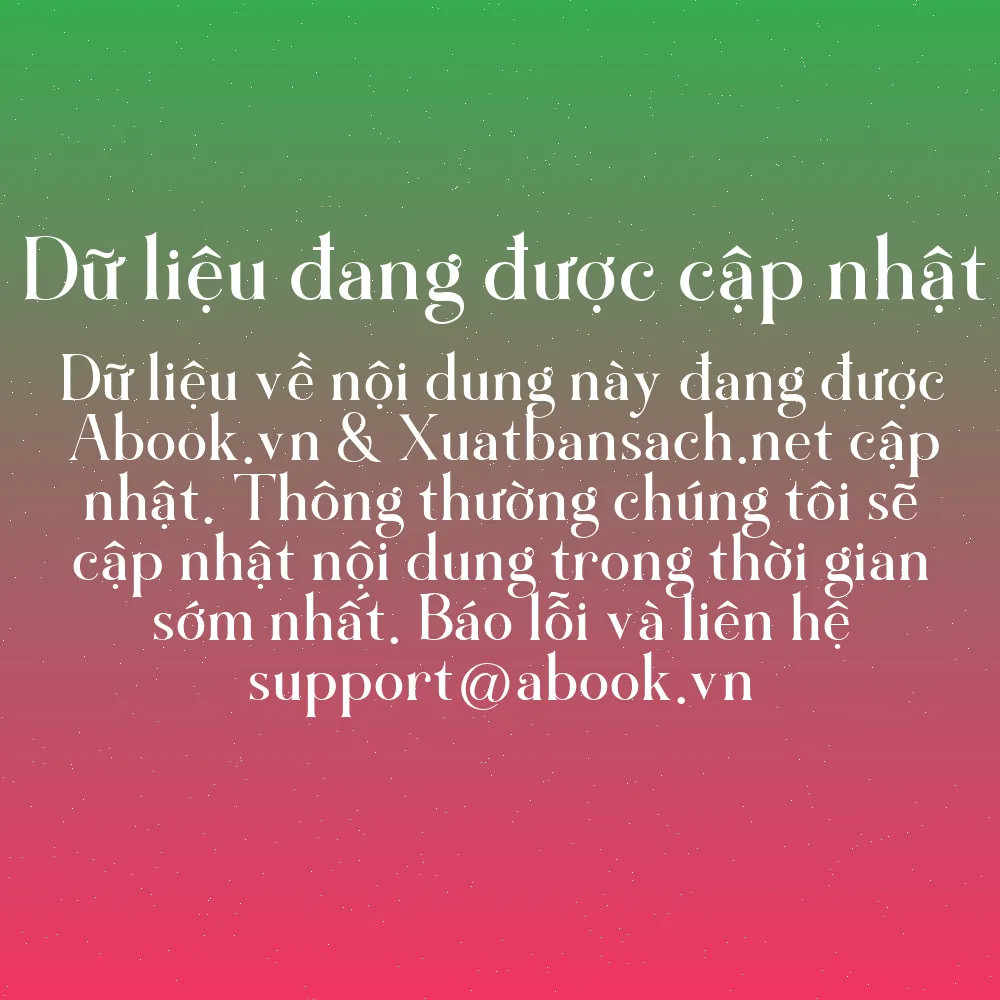 Dữ liệu đang được cập nhật

Dữ liệu về nội dung này đang được Abook.vn & Xuatbansach.net cập nhật. Thông thường chúng tôi sẽ cập nhật nội dung trong thời gian sớm nhất. Báo lỗi và liên hệ support@abook.vn